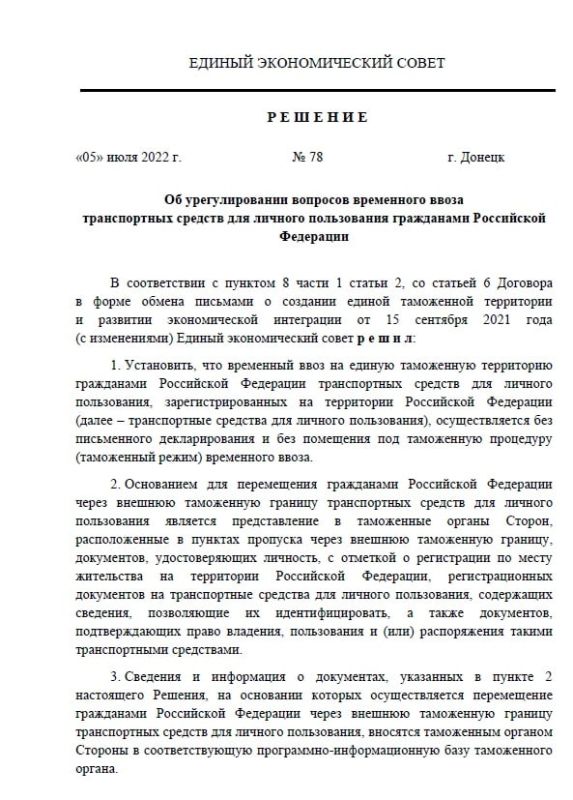 ЕДИНЫЙ ЭКОНОМИЧЕСКИЙ СОВЕТ

РЕШЕНИЕ

«05» июля 2022 г. № 78 г. Донецк

Об урегулировании вопросов временного ввоза транспортных средств для личного пользования гражданами Российской Федерации

В соответствии с пунктом 8 части 1 статьи 2, со статьей 6 Договора в форме обмена письмами о создании единой таможенной территории и развитии экономической интеграции от 15 сентября 2021 года (с изменениями) Единый экономический совет решил:

1. Установить, что временный ввоз на единую таможенную территорию гражданами Российской Федерации транспортных средств для личного пользования, зарегистрированных на территории Российской Федерации (далее – транспортные средства для личного пользования), осуществляется без письменного декларирования и без помещения под таможенную процедуру (таможенный режим) временного ввоза.

2. Основанием для перемещения гражданами Российской Федерации через внешнюю таможенную границу транспортных средств для личного пользования является представление в таможенные органы Сторон, расположенные в пунктах пропуска через внешнюю таможенную границу, документов, удостоверяющих личность, с отметкой о регистрации по месту жительства на территории Российской Федерации, регистрационных документов на транспортные средства для личного пользования, содержащих сведения, позволяющие их идентифицировать, а также документов, подтверждающих право владения, пользования и (или) распоряжения такими транспортными средствами.

3. Сведения и информация о документах, указанных в пункте 2 настоящего Решения, на основании которых осуществляется перемещение гражданами Российской Федерации через внешнюю таможенную границу транспортных средств для личного пользования, вносятся таможенным органом Стороны в соответствующую программно-информационную базу таможенного органа.